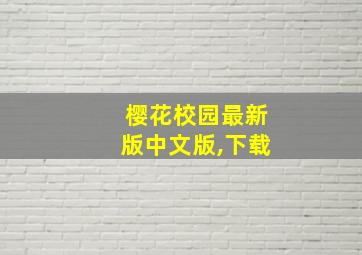 樱花校园最新版中文版,下载